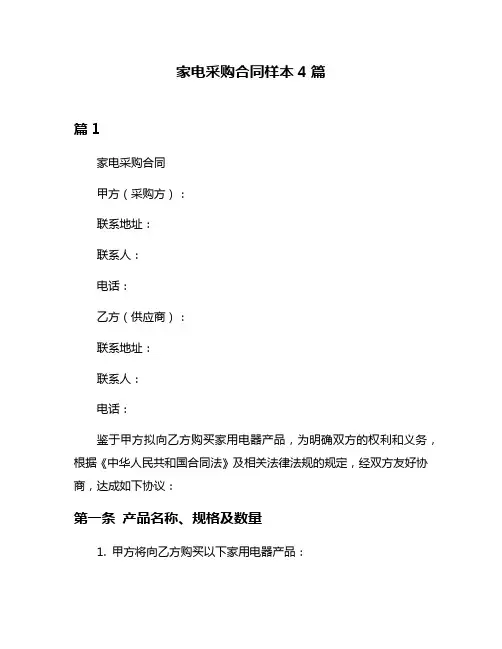 家电采购合同样本 4 篇

篇 1

家电采购合同

甲方（采购方）：

联系地址：

联系人：

电话：

乙方（供应商）：

联系地址：

联系人：

电话：

鉴于甲方拟向乙方购买家用电器产品，为明确双方的权利和义务，根据《中华人民共和国合同法》及相关法律法规的规定，经双方友好协商，达成如下协议：

第一条 产品名称、规格及数量

1. 甲方将向乙方购买以下家用电器产品：